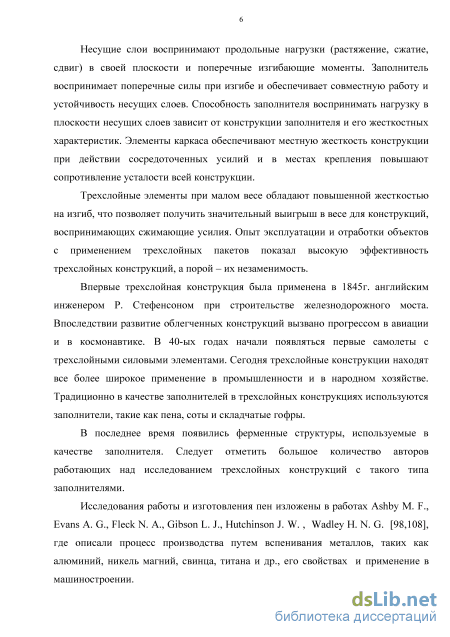 6

Несущие слои воспринимают продольные нагрузки (растяжение, сжатие, сдвиг) в своей плоскости и поперечные изгибающие моменты. Заполнитель воспринимает поперечные силы при изгибе и обеспечивает совместную работу и устойчивость несущих слоев. Способность заполнителя воспринимать нагрузку в плоскости несущих слоев зависит от конструкции заполнителя и его жесткостных характеристик. Элементы каркаса обеспечивают местную жесткость конструкции при действии сосредоточенных усилий и в местах крепления повышают сопротивление усталости всей конструкции.

Трехслойные элементы при малом весе обладают повышенной жесткостью на изгиб, что позволяет получить значительный выигрыш в весе для конструкций, воспринимающих сжимающие усилия. Опыт эксплуатации и отработки объектов с применением трехслойных пакетов показал высокую эффективность трехслойных конструкций, а порой – их незаменимость.

Впервые трехслойная конструкция была применена в 1845г. английским инженером Р. Стефенсоном при строительстве железнодорожного моста. Впоследствии развитие облегченных конструкций вызвано прогрессом в авиации и в космонавтике. В 40-ых годах начали появляться первые самолеты с трехслойными силовыми элементами. Сегодня трехслойные конструкции находят все более широкое применение в промышленности и в народном хозяйстве. Традиционно в качестве заполнителей в трехслойных конструкциях используются заполнители, такие как пена, соты и складчатые гофры.

В последнее время появились ферменные структуры, используемые в качестве заполнителя. Следует отметить большое количество авторов работающих над исследованием трехслойных конструкций с такого типа заполнителями.

Исследования работы и изготовления пен изложены в работах Ashby M. F., Evans A. G., Fleck N. A., Gibson L. J., Hutchinson J. W. , Wadley H. N. G. [98,108], где описали процесс производства путем вспенивания металлов, таких как алюминий, никель магний, свинца, титана и др., его свойствах и применение в машиностроении.

dsLib.net
библиотека диссертаций